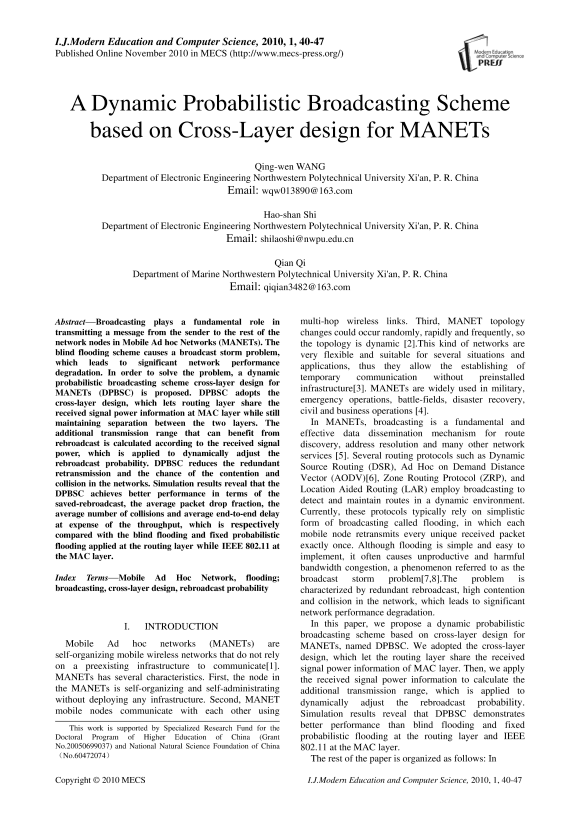 I.J.Modern Education and Computer Science, 2010, 1, 40-47
Published Online November 2010 in MECS (http://www.mecs-press.org/)

Modern Education and Computer Science PRESS

A Dynamic Probabilistic Broadcasting Scheme based on Cross-Layer design for MANETs

Qing-wen WANG
Department of Electronic Engineering Northwestern Polytechnical University Xi'an, P. R. China
Email: wqw013890@163.com

Hao-shan Shi
Department of Electronic Engineering Northwestern Polytechnical University Xi'an, P. R. China
Email: shilaoshi@nwpu.edu.cn

Qian Qi
Department of Marine Northwestern Polytechnical University Xi'an, P. R. China
Email: qiqian3482@163.com

Abstract—Broadcasting plays a fundamental role in transmitting a message from the sender to the rest of the network nodes in Mobile Ad hoc Networks (MANETs). The blind flooding scheme causes a broadcast storm problem, which leads to significant network performance degradation. In order to solve the problem, a dynamic probabilistic broadcasting scheme cross-layer design for MANETs (DPBSC) is proposed. DPBSC adopts the cross-layer design, which lets routing layer share the received signal power information at MAC layer while still maintaining separation between the two layers. The additional transmission range that can benefit from rebroadcast is calculated according to the received signal power, which is applied to dynamically adjust the rebroadcast probability. DPBSC reduces the redundant retransmission and the chance of the contention and collision in the networks. Simulation results reveal that the DPBSC achieves better performance in terms of the saved-rebroadcast, the average packet drop fraction, the average number of collisions and average end-to-end delay at expense of the throughput, which is respectively compared with the blind flooding and fixed probabilistic flooding applied at the routing layer while IEEE 802.11 at the MAC layer.

Index Terms—Mobile Ad Hoc Network, flooding; broadcasting, cross-layer design, rebroadcast probability

I. INTRODUCTION

Mobile Ad hoc networks (MANETs) are self-organizing mobile wireless networks that do not rely on a preexisting infrastructure to communicate[1]. MANETs has several characteristics. First, the node in the MANETs is self-organizing and self-administrating without deploying any infrastructure. Second, MANET mobile nodes communicate with each other using

This work is supported by Specialized Research Fund for the Doctoral Program of Higher Education of China (Grant No.20050699037) and National Natural Science Foundation of China (No.60472074)

multi-hop wireless links. Third, MANET topology changes could occur randomly, rapidly and frequently, so the topology is dynamic [2].This kind of networks are very flexible and suitable for several situations and applications, thus they allow the establishing of temporary communication without preinstalled infrastructure[3]. MANETs are widely used in military, emergency operations, battle-fields, disaster recovery, civil and business operations [4].

In MANETs, broadcasting is a fundamental and effective data dissemination mechanism for route discovery, address resolution and many other network services [5]. Several routing protocols such as Dynamic Source Routing (DSR), Ad Hoc on Demand Distance Vector (AODV)[6], Zone Routing Protocol (ZRP), and Location Aided Routing (LAR) employ broadcasting to detect and maintain routes in a dynamic environment. Currently, these protocols typically rely on simplistic form of broadcasting called flooding, in which each mobile node retransmits every unique received packet exactly once. Although flooding is simple and easy to implement, it often causes unproductive and harmful bandwidth congestion, a phenomenon referred to as the broadcast storm problem[7,8].The problem is characterized by redundant rebroadcast, high contention and collision in the network, which leads to significant network performance degradation.

In this paper, we propose a dynamic probabilistic broadcasting scheme based on cross-layer design for MANETs, named DPBSC. We adopted the cross-layer design, which let the routing layer share the received signal power information of MAC layer. Then, we apply the received signal power information to calculate the additional transmission range, which is applied to dynamically adjust the rebroadcast probability. Simulation results reveal that DPBSC demonstrates better performance than blind flooding and fixed probabilistic flooding at the routing layer and IEEE 802.11 at the MAC layer.

The rest of the paper is organized as follows: In

Copyright © 2010 MECS
I.J.Modern Education and Computer Science, 2010, 1, 40-47